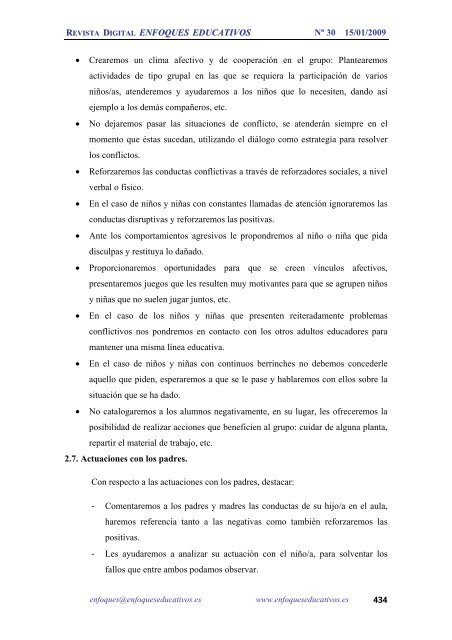 REVISTA DIGITAL ENFOQUES EDUCATIVOS Nº 30 15/01/2009

• Crearemos un clima afectivo y de cooperación en el grupo: Plantearemos actividades de tipo grupal en las que se requiera la participación de varios niños/as, atenderemos y ayudaremos a los niños que lo necesiten, dando así ejemplo a los demás compañeros, etc.

• No dejaremos pasar las situaciones de conflicto, se atenderán siempre en el momento que éstas sucedan, utilizando el diálogo como estrategia para resolver los conflictos.

• Reforzaremos las conductas conflictivas a través de reforzadores sociales, a nivel verbal o físico.

• En el caso de niños y niñas con constantes llamadas de atención ignoraremos las conductas disruptivas y reforzaremos las positivas.

• Ante los comportamientos agresivos le propondremos al niño o niña que pida disculpas y restituya lo dañado.

• Proporcionaremos oportunidades para que se creen vínculos afectivos, presentaremos juegos que les resulten muy motivantes para que se agrupen niños y niñas que no suelen jugar juntos, etc.

• En el caso de los niños y niñas que presenten reiteradamente problemas conflictivos nos pondremos en contacto con los otros adultos educadores para mantener una misma línea educativa.

• En el caso de niños y niñas con continuos berrinches no debemos concederle aquello que piden, esperaremos a que se le pase y hablaremos con ellos sobre la situación que se ha dado.

• No catalogaremos a los alumnos negativamente, en su lugar, les ofreceremos la posibilidad de realizar acciones que beneficien al grupo: cuidar de alguna planta, repartir el material de trabajo, etc.

2.7. Actuaciones con los padres.

Con respecto a las actuaciones con los padres, destacar:

- Comentaremos a los padres y madres las conductas de su hijo/a en el aula, haremos referencia tanto a las negativas como también reforzaremos las positivas.

- Les ayudaremos a analizar su actuación con el niño/a, para solventar los fallos que entre ambos podamos observar.

enfoques@enfoqueseducativos.es www.enfoqueseducativos.es 434